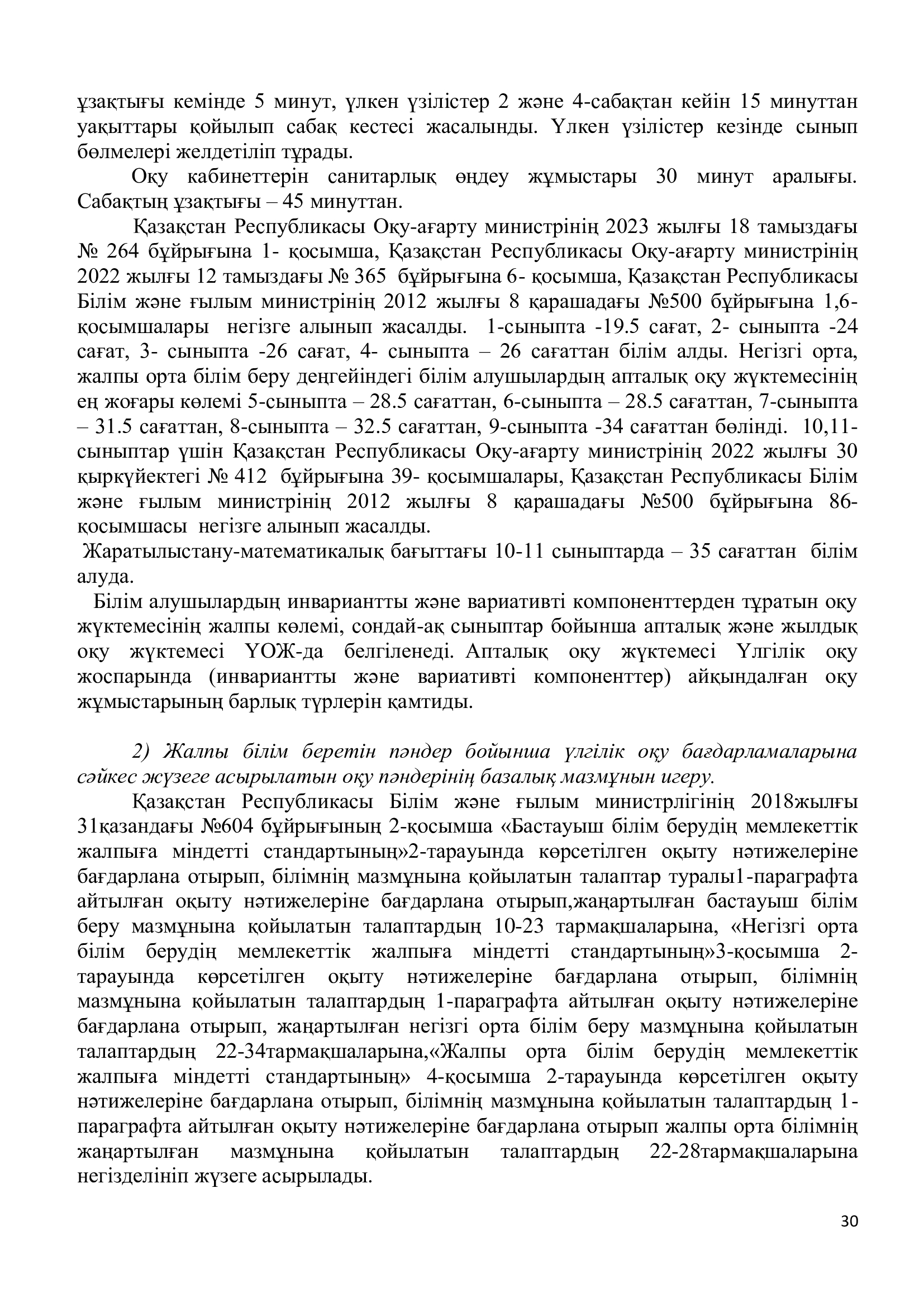 ұзақтығы кемінде 5 минут, үлкен үзілістер 2 және 4-сабақтан кейін 15 минуттан уақыттары қойылып сабақ кестесі жасалынды. Үлкен үзілістер кезінде сынып бөлмелері желдетіліп тұрады.

Оқу кабинеттерін санитарлық өңдеу жұмыстары 30 минут аралығы. Сабақтың ұзақтығы – 45 минуттан.

Қазақстан Республикасы Оқу-ағарту министрінің 2023 жылғы 18 тамыздағы № 264 бұйрығына 1- қосымша, Қазақстан Республикасы Оқу-ағарту министрінің 2022 жылғы 12 тамыздағы № 365 бұйрығына 6- қосымша, Қазақстан Республикасы Білім және ғылым министрінің 2012 жылғы 8 қарашадағы №500 бұйрығына 1,6-қосымшалары негізге алынып жасалды. 1-сыныпта -19.5 сағат, 2- сыныпта -24 сағат, 3- сыныпта -26 сағат, 4- сыныпта – 26 сағаттан білім алды. Негізгі орта, жалпы орта білім беру деңгейіндегі білім алушылардың апталық оқу жүктемесінің ең жоғары көлемі 5-сыныпта – 28.5 сағаттан, 6-сыныпта – 28.5 сағаттан, 7-сыныпта – 31.5 сағаттан, 8-сыныпта – 32.5 сағаттан, 9-сыныпта -34 сағаттан бөлінді. 10,11-сыныптар үшін Қазақстан Республикасы Оқу-ағарту министрінің 2022 жылғы 30 қыркүйектегі № 412 бұйрығына 39- қосымшалары, Қазақстан Республикасы Білім және ғылым министрінің 2012 жылғы 8 қарашадағы №500 бұйрығына 86-қосымшасы негізге алынып жасалды.
Жаратылыстану-математикалық бағыттағы 10-11 сыныптарда – 35 сағаттан білім алуда.

Білім алушылардың инвариантты және вариативті компоненттерден тұратын оқу жүктемесінің жалпы көлемі, сондай-ақ сыныптар бойынша апталық және жылдық оқу жүктемесі ҮОЖ-да белгіленеді. Апталық оқу жүктемесі Үлгілік оқу жоспарында (инвариантты және вариативті компоненттер) айқындалған оқу жұмыстарының барлық түрлерін қамтиды.

2) Жалпы білім беретін пәндер бойынша үлгілік оқу бағдарламаларына сәйкес жүзеге асырылатын оқу пәндерінің базалық мазмұнын игеру.

Қазақстан Республикасы Білім және ғылым министрлігінің 2018жылғы 31қазандағы №604 бұйрығының 2-қосымша «Бастауыш білім берудің мемлекеттік жалпыға міндетті стандартының»2-тарауында көрсетілген оқыту нәтижелеріне бағдарлана отырып, білімнің мазмұнына қойылатын талаптар туралы1-параграфта айтылған оқыту нәтижелеріне бағдарлана отырып,жаңартылған бастауыш білім беру мазмұнына қойылатын талаптардың 10-23 тармақшаларына, «Негізгі орта білім берудің мемлекеттік жалпыға міндетті стандартының»3-қосымша 2-тарауында көрсетілген оқыту нәтижелеріне бағдарлана отырып, білімнің мазмұнына қойылатын талаптардың 1-параграфта айтылған оқыту нәтижелеріне бағдарлана отырып, жаңартылған негізгі орта білім беру мазмұнына қойылатын талаптардың 22-34тармақшаларына,«Жалпы орта білім берудің мемлекеттік жалпыға міндетті стандартының» 4-қосымша 2-тарауында көрсетілген оқыту нәтижелеріне бағдарлана отырып, білімнің мазмұнына қойылатын талаптардың 1-параграфта айтылған оқыту нәтижелеріне бағдарлана отырып жалпы орта білімнің жаңартылған мазмұнына қойылатын талаптардың 22-28тармақшаларына негізделініп жүзеге асырылады.

30